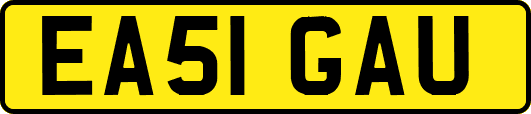 EA51 GAU